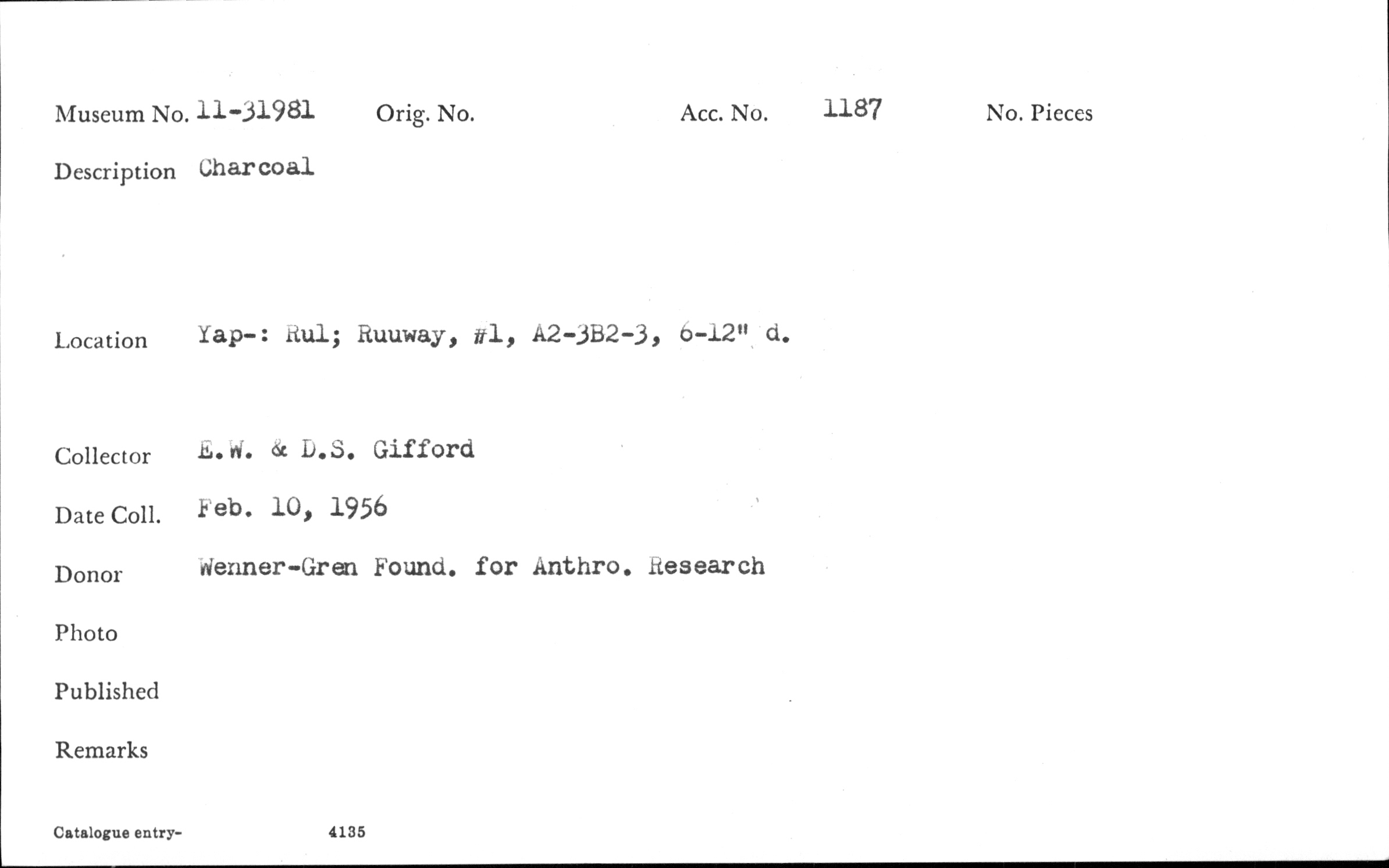 Museum No. 11-31981 Orig. No. Acc. No. 1187 No. Pieces

Description Charcoal

Location Yap-: Rul; Ruuway, #1, A2-3B2-3, 6-12" d.

Collector E.W. & D.S. Gifford

Date Coll. Feb. 10, 1956

Donor Wenner-Gren Found. for Anthro. Research

Photo

Published

Remarks

Catalogue entry- 4135